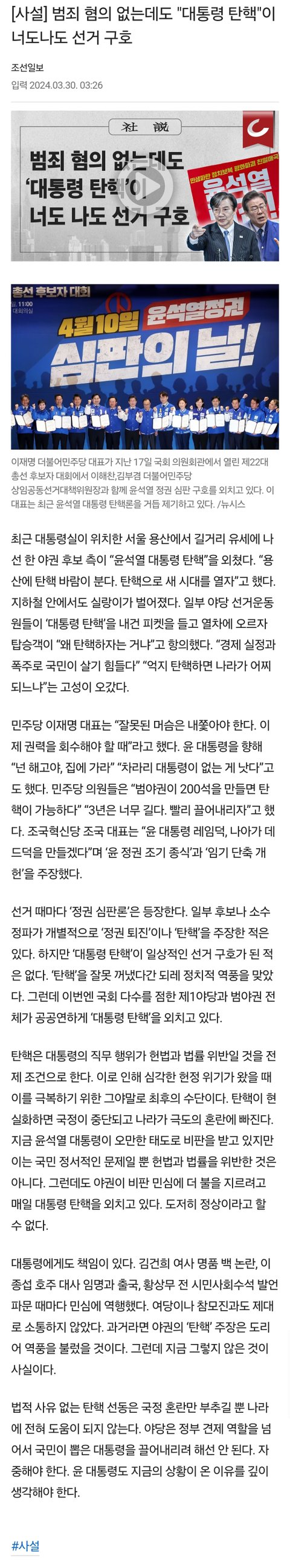 [사설] 범죄 혐의 없는데도 "대통령 탄핵"이 너도나도 선거 구호

조선일보

입력 2024.03.30. 03:26

社說

범죄 혐의 없는데도 '대통령 탄핵'이 너도 나도 선거 구호

윤석열

총선 후보자 대회

4월10일 윤석열정권 심판의 날!

이재명 더불어민주당 대표가 지난 17일 국회 의원회관에서 열린 제22대 총선 후보자 대회에서 이해찬,김부겸 더불어민주당 상임공동선거대책위원장과 함께 윤석열 정권 심판 구호를 외치고 있다. 이 대표는 최근 윤석열 대통령 탄핵론을 거듭 제기하고 있다. /뉴시스

최근 대통령실이 위치한 서울 용산에서 길거리 유세에 나선 한 야권 후보 측이 "윤석열 대통령 탄핵"을 외쳤다. "용산에 탄핵 바람이 분다. 탄핵으로 새 시대를 열자"고 했다. 지하철 안에서도 실랑이가 벌어졌다. 일부 야당 선거운동원들이 '대통령 탄핵'을 내건 피켓을 들고 열차에 오르자 탑승객이 "왜 탄핵하자는 거냐"고 항의했다. "경제 실정과 폭주로 국민이 살기 힘들다" "억지 탄핵하면 나라가 어찌 되느냐"는 고성이 오갔다.

민주당 이재명 대표는 "잘못된 머슴은 내쫓아야 한다. 이제 권력을 회수해야 할 때"라고 했다. 윤 대통령을 향해 "넌 해고야, 집에 가라" "차라리 대통령이 없는 게 낫다"고도 했다. 민주당 의원들은 "범야권이 200석을 만들면 탄핵이 가능하다" "3년은 너무 길다. 빨리 끌어내리자"고 했다. 조국혁신당 조국 대표는 "윤 대통령 레임덕, 나아가 데드덕을 만들겠다"며 '윤 정권 조기 종식'과 '임기 단축 개헌'을 주장했다.

선거 때마다 '정권 심판론'은 등장한다. 일부 후보나 소수 정파가 개별적으로 '정권 퇴진'이나 '탄핵'을 주장한 적은 있다. 하지만 '대통령 탄핵'이 일상적인 선거 구호가 된 적은 없다. '탄핵'을 잘못 꺼냈다간 되레 정치적 역풍을 맞았다. 그런데 이번엔 국회 다수를 점한 제1야당과 범야권 전체가 공공연하게 '대통령 탄핵'을 외치고 있다.

탄핵은 대통령의 직무 행위가 헌법과 법률 위반일 것을 전제 조건으로 한다. 이로 인해 심각한 헌정 위기가 왔을 때 이를 극복하기 위한 그야말로 최후의 수단이다. 탄핵이 현실화하면 국정이 중단되고 나라가 극도의 혼란에 빠진다. 지금 윤석열 대통령이 오만한 태도로 비판을 받고 있지만 이는 국민 정서적인 문제일 뿐 헌법과 법률을 위반한 것은 아니다. 그런데도 야권이 비판 민심에 더 불을 지르려고 매일 대통령 탄핵을 외치고 있다. 도저히 정상이라고 할 수 없다.

대통령에게도 책임이 있다. 김건희 여사 명품 백 논란, 이종섭 호주 대사 임명과 출국, 황상무 전 시민사회수석 발언 파문 때마다 민심에 역행했다. 여당이나 참모진과도 제대로 소통하지 않았다. 과거라면 야권의 '탄핵' 주장은 도리어 역풍을 불렀을 것이다. 그런데 지금 그렇지 않은 것이 사실이다.

법적 사유 없는 탄핵 선동은 국정 혼란만 부추길 뿐 나라에 전혀 도움이 되지 않는다. 야당은 정부 견제 역할을 넘어서 국민이 뽑은 대통령을 끌어내리려 해선 안 된다. 자중해야 한다. 윤 대통령도 지금의 상황이 온 이유를 깊이 생각해야 한다.

#사설